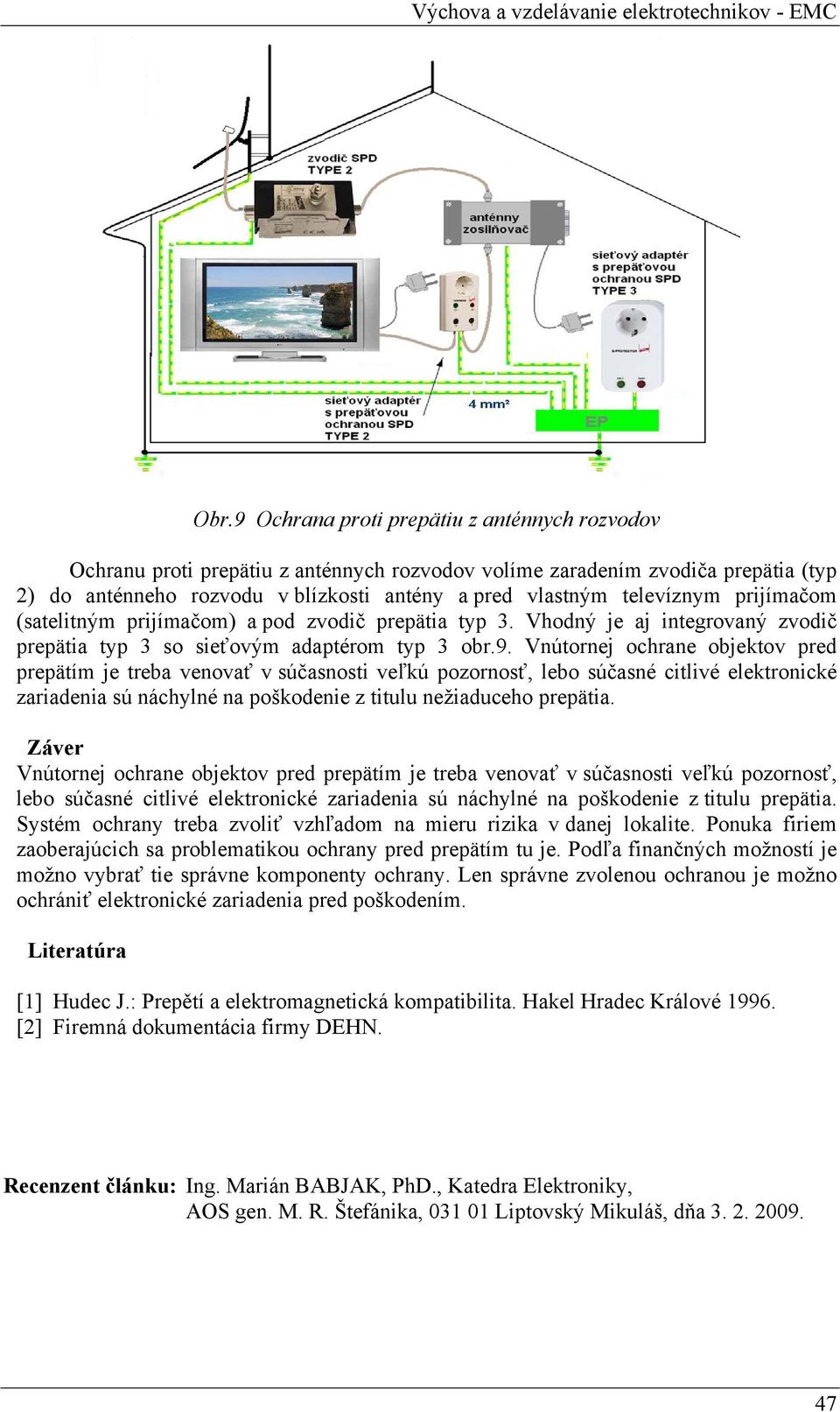 Výchova a vzdelávanie elektrotechnikov - EMC

zvodič SPD
TYPE 2

anténny
zosilňovač

sieťový adaptér
s prepäťovou
ochranou SPD
TYPE 3

sieťový adaptér
s prepäťovou
ochranou SPD
TYPE 2

4 mm²

EP

Obr.9 Ochrana proti prepätiu z anténnych rozvodov

Ochranu proti prepätiu z anténnych rozvodov volíme zaradením zvodiča prepätia (typ 2) do anténneho rozvodu v blízkosti antény a pred vlastným televíznym prijímačom (satelitným prijímačom) a pod zvodič prepätia typ 3. Vhodný je aj integrovaný zvodič prepätia typ 3 so sieťovým adaptérom typ 3 obr.9. Vnútornej ochrane objektov pred prepätím je treba venovať v súčasnosti veľkú pozornosť, lebo súčasné citlivé elektronické zariadenia sú náchylné na poškodenie z titulu nežiaduceho prepätia.

Záver
Vnútornej ochrane objektov pred prepätím je treba venovať v súčasnosti veľkú pozornosť, lebo súčasné citlivé elektronické zariadenia sú náchylné na poškodenie z titulu prepätia. Systém ochrany treba zvoliť vzhľadom na mieru rizika v danej lokalite. Ponuka firiem zaoberajúcich sa problematikou ochrany pred prepätím tu je. Podľa finančných možností je možno vybrať tie správne komponenty ochrany. Len správne zvolenou ochranou je možno ochrániť elektronické zariadenia pred poškodením.

Literatúra

[1] Hudec J.: Prepětí a elektromagnetická kompatibilita. Hakel Hradec Králové 1996.
[2] Firemná dokumentácia firmy DEHN.

Recenzent článku: Ing. Marián BABJAK, PhD., Katedra Elektroniky, AOS gen. M. R. Štefánika, 031 01 Liptovský Mikuláš, dňa 3. 2. 2009.

47